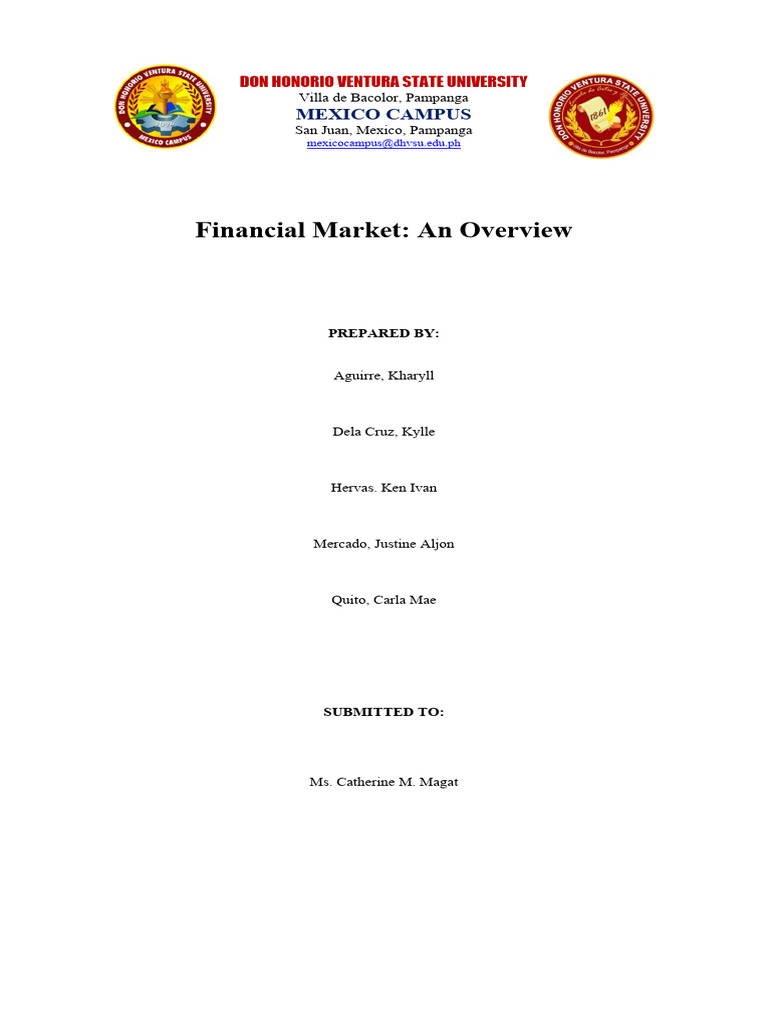 DON HONORIO VENTURA STATE UNIVERSITY
MEXICO CAMPUS

DON HONORIO VENTURA STATE UNIVERSITY
Villa de Bacolor, Pampanga
MEXICO CAMPUS
San Juan, Mexico, Pampanga
mexicocampus@dhvsu.edu.ph

DON HONORIO VENTURA STATE UNIVERSITY
1861
Villa de Bacolor, Pampanga

Financial Market: An Overview

PREPARED BY:

Aguirre, Kharyll

Dela Cruz, Kylle

Hervas. Ken Ivan

Mercado, Justine Aljon

Quito, Carla Mae

SUBMITTED TO:

Ms. Catherine M. Magat